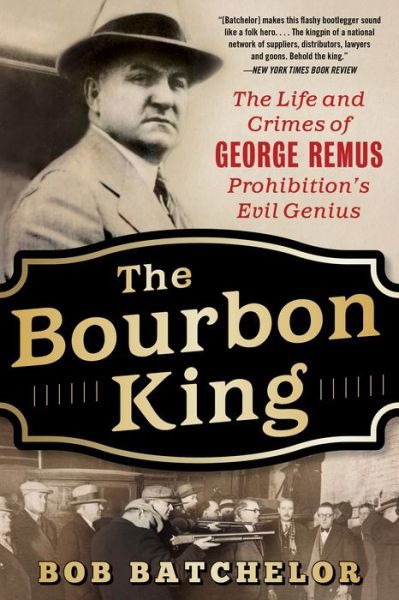 "[Batchelor] makes this flashy bootlegger sound like a folk hero. . . . The kingpin of a national network of suppliers, distributors, lawyers and goons. Behold the king."
—NEW YORK TIMES BOOK REVIEW

The Life and Crimes of GEORGE REMUS Prohibition's Evil Genius

The Bourbon King

BOB BATCHELOR